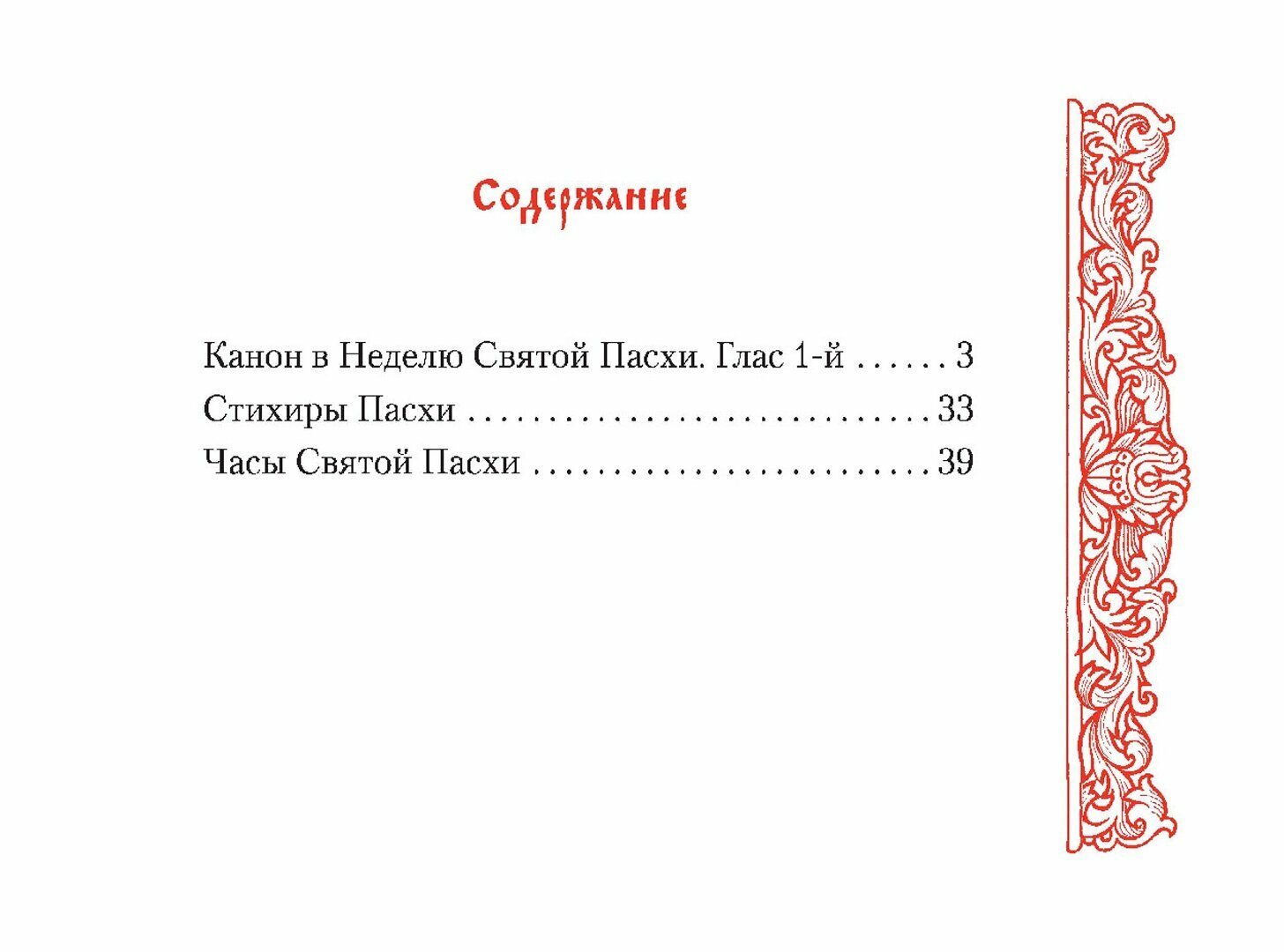 Содержание

Канон в Неделю Святой Пасхи. Глас 1-й 3
Стихиры Пасхи 33
Часы Святой Пасхи 39